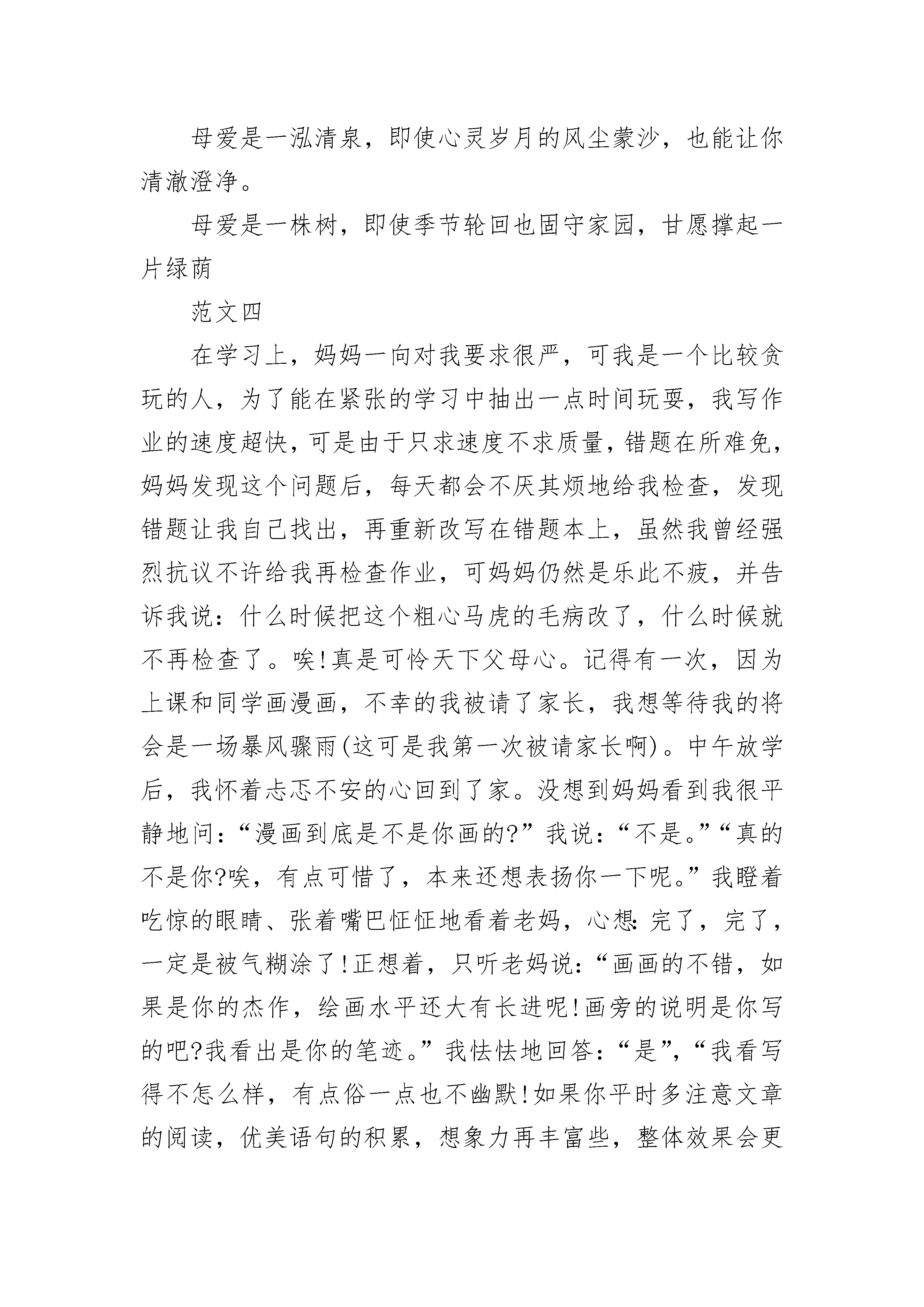 母爱是一泓清泉，即使心灵岁月的风尘蒙沙，也能让你清澈澄净。

母爱是一株树，即使季节轮回也固守家园，甘愿撑起一片绿荫

范文四

在学习上，妈妈一向对我要求很严，可我是一个比较贪玩的人，为了能在紧张的学习中抽出一点时间玩耍，我写作业的速度超快，可是由于只求速度不求质量，错题在所难免，妈妈发现这个问题后，每天都会不厌其烦地给我检查，发现错题让我自己找出，再重新改写在错题本上，虽然我曾经强烈抗议不许给我再检查作业，可妈妈仍然是乐此不疲，并告诉我说：什么时候把这个粗心马虎的毛病改了，什么时候就不再检查了。唉!真是可怜天下父母心。记得有一次，因为上课和同学画漫画，不幸的我被请了家长，我想等待我的将会是一场暴风骤雨(这可是我第一次被请家长啊)。中午放学后，我怀着忐忑不安的心回到了家。没想到妈妈看到我很平静地问：“漫画到底是不是你画的?”我说：“不是。”“真的不是你?唉，有点可惜了，本来还想表扬你一下呢。”我瞪着吃惊的眼睛、张着嘴巴怔怔地看着老妈，心想:完了，完了，一定是被气糊涂了!正想着，只听老妈说：“画画的不错，如果是你的杰作，绘画水平还大有长进呢!画旁的说明是你写的吧?我看出是你的笔迹。”我怯怯地回答：“是”，“我看写得不怎么样，有点俗一点也不幽默!如果你平时多注意文章的阅读，优美语句的积累，想象力再丰富些，整体效果会更